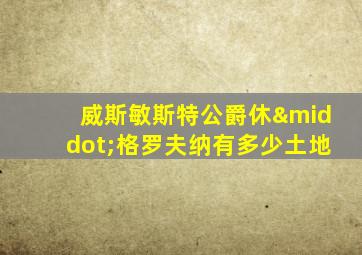 威斯敏斯特公爵休&middot;格罗夫纳有多少土地